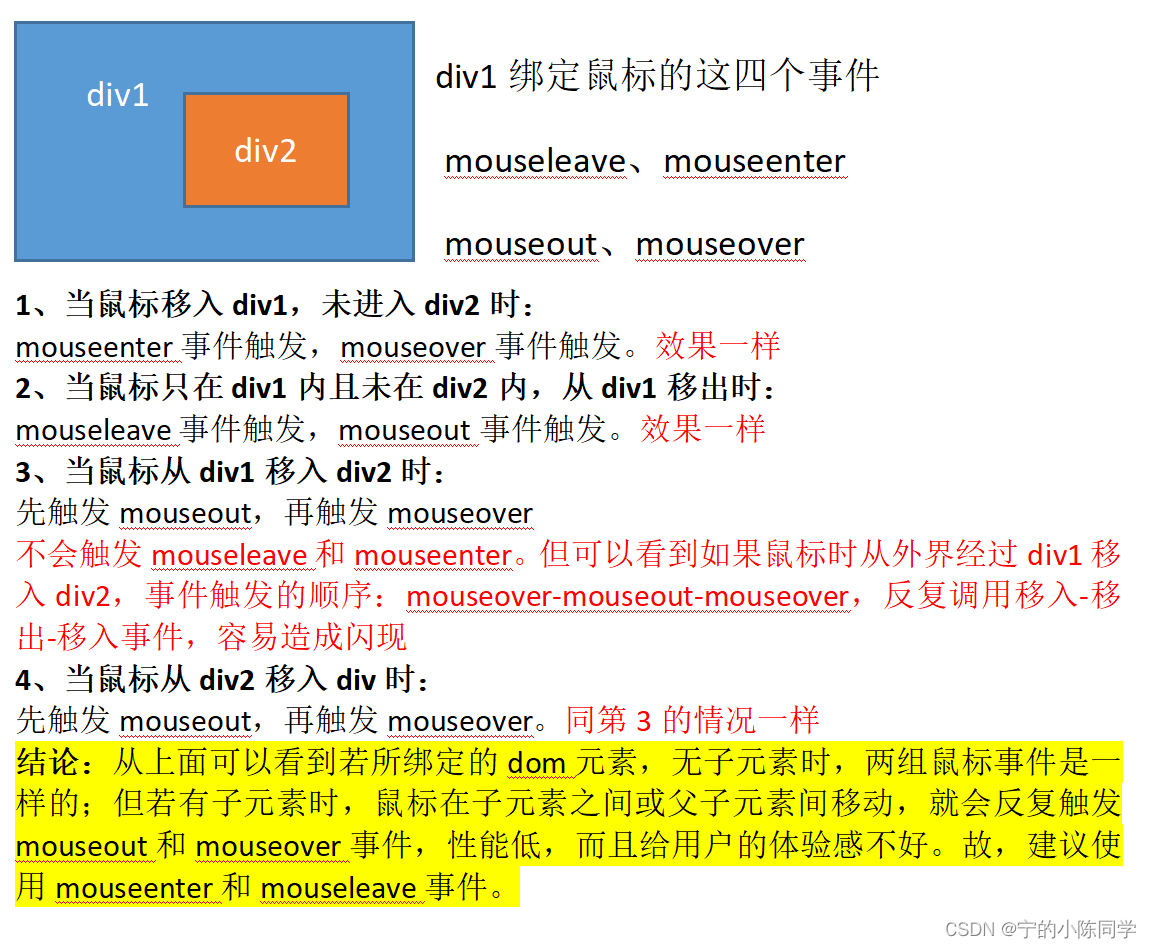 div1

div2

div1 绑定鼠标的这四个事件

mouseleave、mouseenter

mouseout、mouseover

1、当鼠标移入 div1，未进入 div2 时：
mouseenter 事件触发，mouseover 事件触发。效果一样
2、当鼠标只在 div1 内且未在 div2 内，从 div1 移出时：
mouseleave 事件触发，mouseout 事件触发。效果一样
3、当鼠标从 div1 移入 div2 时：
先触发 mouseout，再触发 mouseover
不会触发 mouseleave 和 mouseenter。但可以看到如果鼠标时从外界经过 div1 移入 div2，事件触发的顺序：mouseover-mouseout-mouseover，反复调用移入-移出-移入事件，容易造成闪现
4、当鼠标从 div2 移入 div 时：
先触发 mouseout，再触发 mouseover。同第 3 的情况一样
结论：从上面可以看到若所绑定的 dom 元素，无子元素时，两组鼠标事件是一样的；但若有子元素时，鼠标在子元素之间或父子元素间移动，就会反复触发 mouseout 和 mouseover 事件，性能低，而且给用户的体验感不好。故，建议使用 mouseenter 和 mouseleave 事件。

CSDN @宁的小陈同学